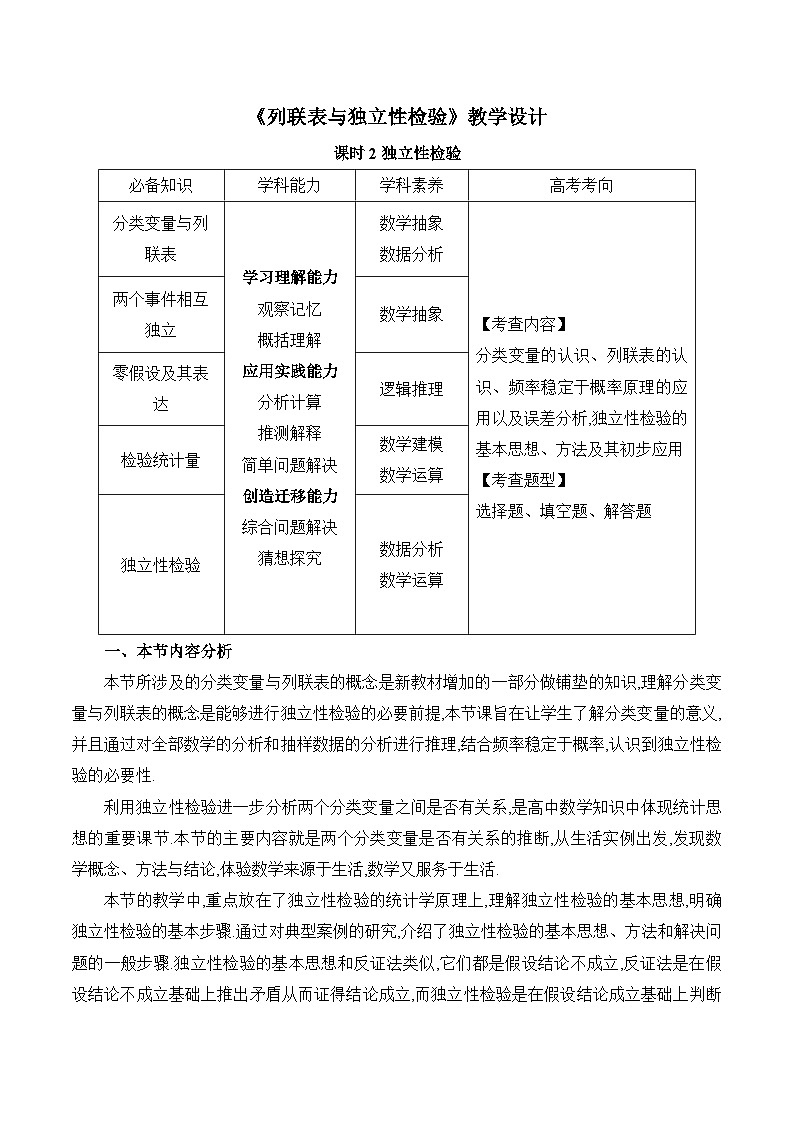 《列联表与独立性检验》教学设计

课时 2 独立性检验

| 必备知识 | 学科能力 | 学科素养 | 高考考向 |
|---|---|---|---|
| 分类变量与列联表 | 学习理解能力 观察记忆 概括理解 应用实践能力 分析计算 推测解释 简单问题解决 创造迁移能力 综合问题解决 猜想探究 | 数学抽象 数据分析 | 【考查内容】 分类变量的认识、列联表的认识、频率稳定于概率原理的应用以及误差分析,独立性检验的基本思想、方法及其初步应用 【考查题型】 选择题、填空题、解答题 |
| 两个事件相互独立 | | 数学抽象 | |
| 零假设及其表达 | | 逻辑推理 | |
| 检验统计量 | | 数学建模 数学运算 | |
| 独立性检验 | | 数据分析 数学运算 | |

一、本节内容分析

本节所涉及的分类变量与列联表的概念是新教材增加的一部分做铺垫的知识,理解分类变量与列联表的概念是能够进行独立性检验的必要前提,本节课旨在让学生了解分类变量的意义,并且通过对全部数学的分析和抽样数据的分析进行推理,结合频率稳定于概率,认识到独立性检验的必要性.

利用独立性检验进一步分析两个分类变量之间是否有关系,是高中数学知识中体现统计思想的重要课节.本节的主要内容就是两个分类变量是否有关系的推断,从生活实例出发,发现数学概念、方法与结论,体验数学来源于生活,数学又服务于生活.

本节的教学中,重点放在了独立性检验的统计学原理上,理解独立性检验的基本思想,明确独立性检验的基本步骤.通过对典型案例的研究,介绍了独立性检验的基本思想、方法和解决问题的一般步骤.独立性检验的基本思想和反证法类似,它们都是假设结论不成立,反证法是在假设结论不成立基础上推出矛盾从而证得结论成立,而独立性检验是在假设结论成立基础上判断